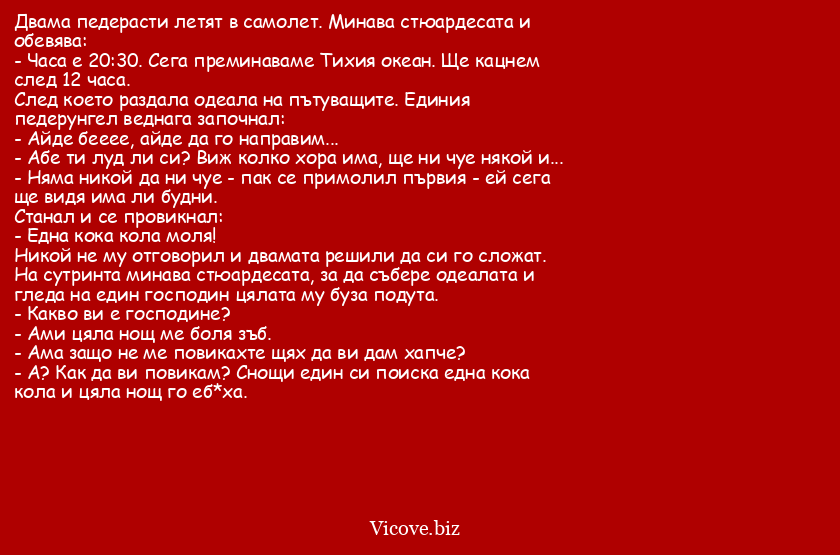 Двама педерасти летят в самолет. Минава стюардесата и обевява:
- Часа е 20:30. Сега преминаваме Тихия океан. Ще кацнем след 12 часа.
След което раздала одеала на пътуващите. Единия педерунгел веднага започнал:
- Айде бееее, айде да го направим...
- Абе ти луд ли си? Виж колко хора има, ще ни чуе някой и...
- Няма никой да ни чуе - пак се примолил първия - ей сега ще видя има ли будни.
Станал и се провикнал:
- Една кока кола моля!
Никой не му отговорил и двамата решили да си го сложат.
На сутринта минава стюардесата, за да събере одеалата и гледа на един господин цялата му буза подута.
- Какво ви е господине?
- Ами цяла нощ ме боля зъб.
- Ама защо не ме повикахте щях да ви дам хапче?
- А? Как да ви повикам? Снощи един си поиска една кока кола и цяла нощ го еб*ха.

Vicove.biz